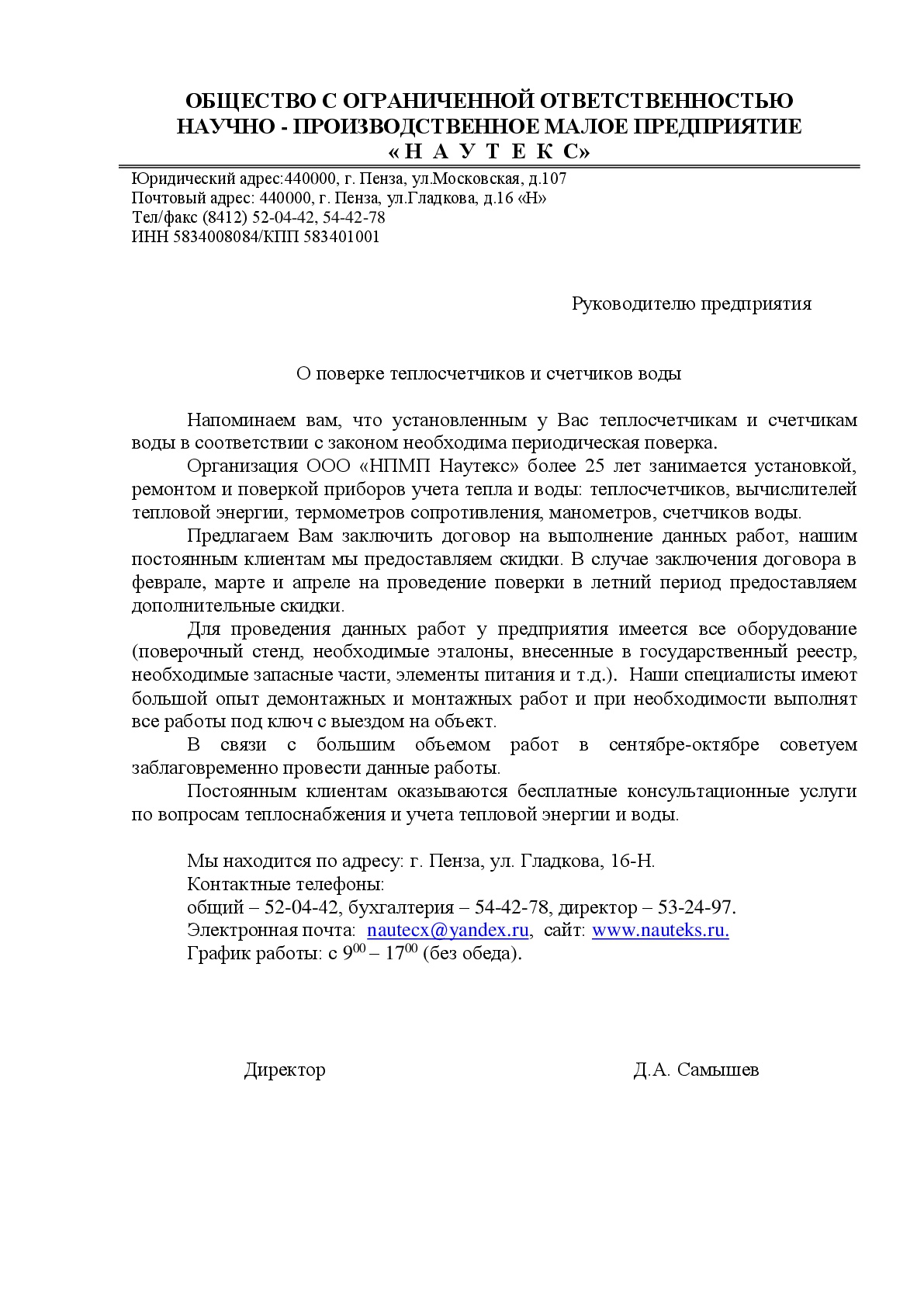 ОБЩЕСТВО С ОГРАНИЧЕННОЙ ОТВЕТСТВЕННОСТЬЮ
НАУЧНО - ПРОИЗВОДСТВЕННОЕ МАЛОЕ ПРЕДПРИЯТИЕ
« Н А У Т Е К С»

Юридический адрес:440000, г. Пенза, ул.Московская, д.107
Почтовый адрес: 440000, г. Пенза, ул.Гладкова, д.16 «Н»
Тел/факс (8412) 52-04-42, 54-42-78
ИНН 5834008084/КПП 583401001

Руководителю предприятия

О поверке теплосчетчиков и счетчиков воды

Напоминаем вам, что установленным у Вас теплосчетчикам и счетчикам воды в соответствии с законом необходима периодическая поверка.

Организация ООО «НПМП Наутекс» более 25 лет занимается установкой, ремонтом и поверкой приборов учета тепла и воды: теплосчетчиков, вычислителей тепловой энергии, термометров сопротивления, манометров, счетчиков воды.

Предлагаем Вам заключить договор на выполнение данных работ, нашим постоянным клиентам мы предоставляем скидки. В случае заключения договора в феврале, марте и апреле на проведение поверки в летний период предоставляем дополнительные скидки.

Для проведения данных работ у предприятия имеется все оборудование (поверочный стенд, необходимые эталоны, внесенные в государственный реестр, необходимые запасные части, элементы питания и т.д.). Наши специалисты имеют большой опыт демонтажных и монтажных работ и при необходимости выполнят все работы под ключ с выездом на объект.

В связи с большим объемом работ в сентябре-октябре советуем заблаговременно провести данные работы.

Постоянным клиентам оказываются бесплатные консультационные услуги по вопросам теплоснабжения и учета тепловой энергии и воды.

Мы находится по адресу: г. Пенза, ул. Гладкова, 16-Н.
Контактные телефоны:
общий – 52-04-42, бухгалтерия – 54-42-78, директор – 53-24-97.
Электронная почта: nautecx@yandex.ru, сайт: www.nauteks.ru.
График работы: с $9^{00}$ – $17^{00}$ (без обеда).

Директор Д.А. Самышев